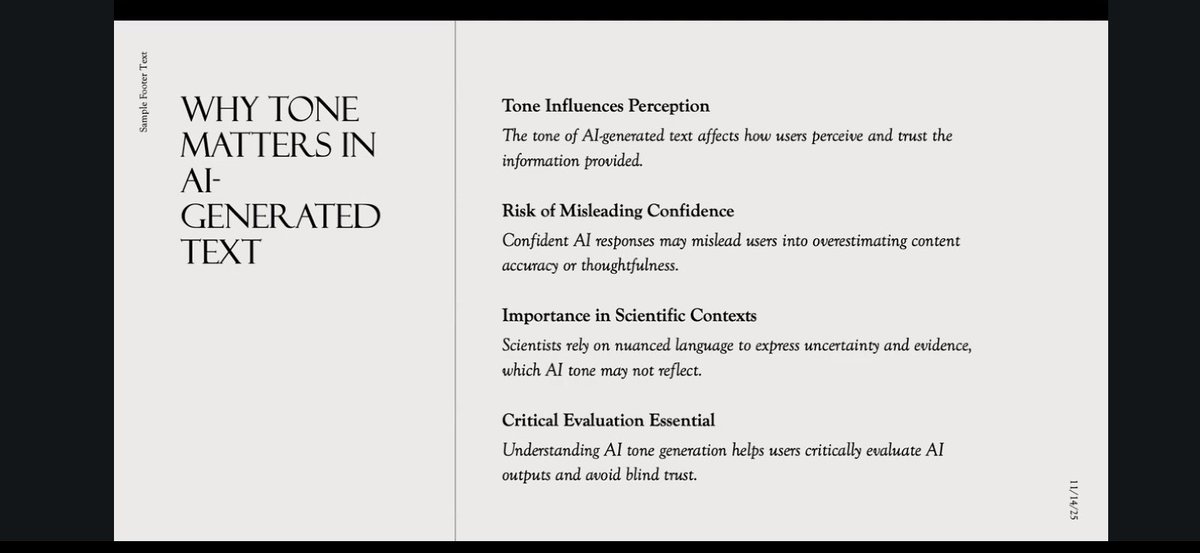 Sample Footer Text

WHY TONE MATTERS IN AI-GENERATED TEXT

Tone Influences Perception

The tone of AI-generated text affects how users perceive and trust the information provided.

Risk of Misleading Confidence

Confident AI responses may mislead users into overestimating content accuracy or thoughtfulness.

Importance in Scientific Contexts

Scientists rely on nuanced language to express uncertainty and evidence, which AI tone may not reflect.

Critical Evaluation Essential

Understanding AI tone generation helps users critically evaluate AI outputs and avoid blind trust.

11/14/25